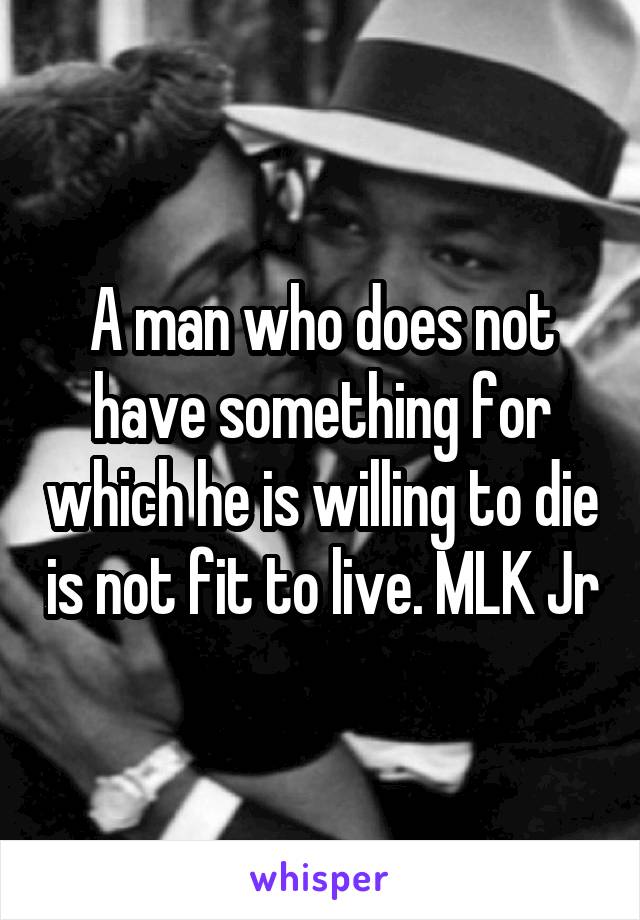 A man who does not have something for which he is willing to die is not fit to live. MLK Jr

whisper